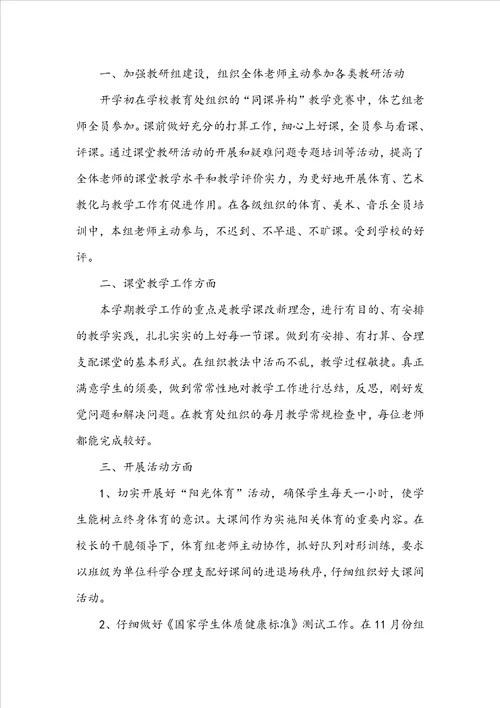 一、加强教研组建设，组织全体老师主动参加各类教研活动

开学初在学校教育处组织的“同课异构”教学竞赛中，体艺组老师全员参加。课前做好充分的打算工作，细心上好课，全员参与看课、评课。通过课堂教研活动的开展和疑难问题专题培训等活动，提高了全体老师的课堂教学水平和教学评价实力，为更好地开展体育、艺术教化与教学工作有促进作用。在各级组织的体育、美术、音乐全员培训中，本组老师主动参与，不迟到、不早退、不旷课。受到学校的好评。

二、课堂教学工作方面

本学期教学工作的重点是教学课改新理念，进行有目的、有安排的教学实践，扎扎实实的上好每一节课。做到有安排、有打算、合理支配课堂的基本形式。在组织教法中活而不乱，教学过程敏捷。真正满意学生的须要，做到常常性地对教学工作进行总结，反思，刚好发觉问题和解决问题。在教育处组织的每月教学常规检查中，每位老师都能完成较好。

三、开展活动方面

1、切实开展好“阳光体育”活动，确保学生每天一小时，使学生能树立终身体育的意识。大课间作为实施阳关体育的重要内容。在校长的干脆领导下，体育组老师主动协作，抓好队列对形训练，要求以班级为单位科学合理支配好课间的进退场秩序，仔细组织好大课间活动。

2、仔细做好《国家学生体质健康标准》测试工作。在11月份组